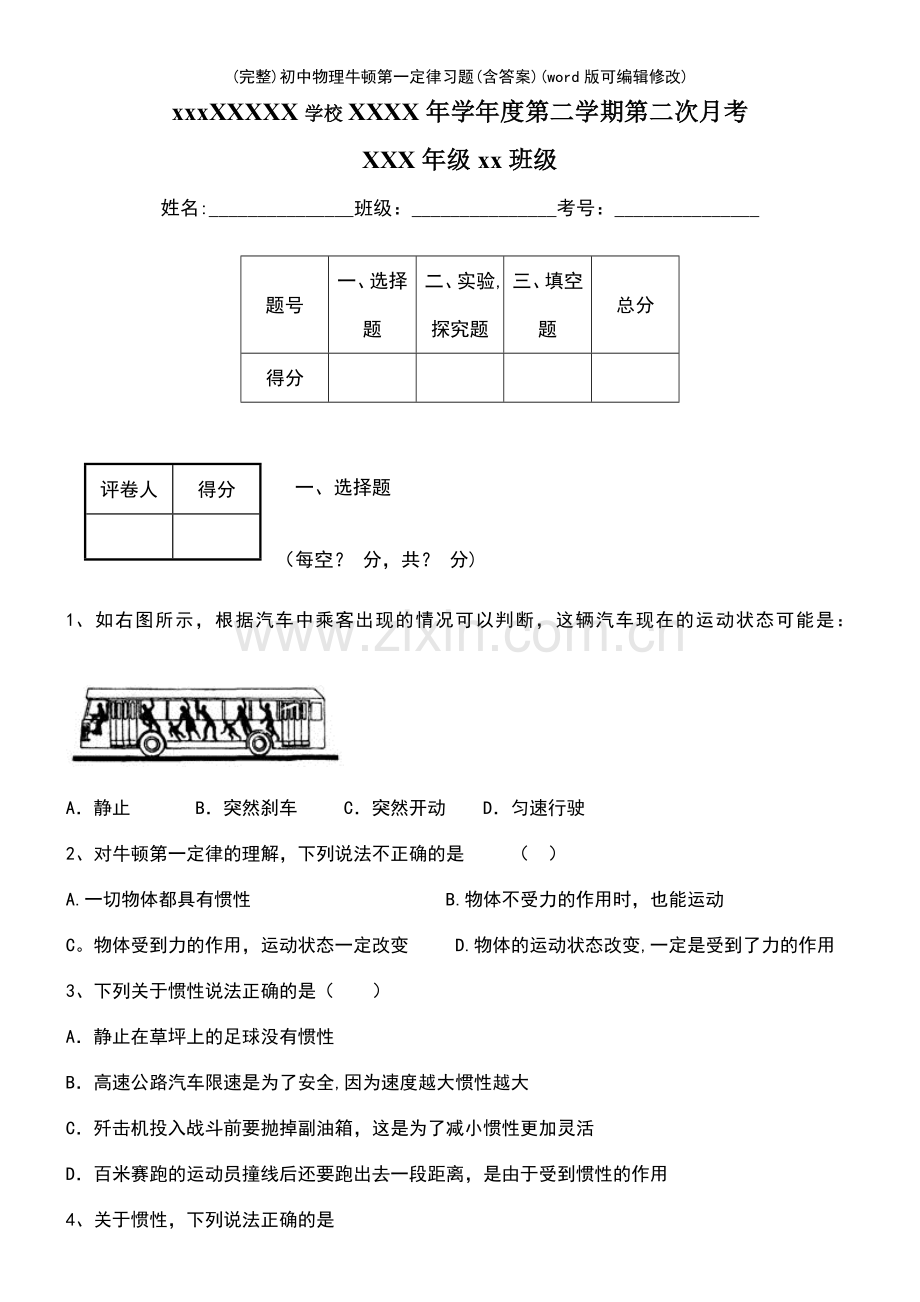 (完整)初中物理牛顿第一定律习题(含答案)(word版可编辑修改)

xxxXXXXX学校XXXX年学年度第二学期第二次月考

XXX年级xx班级

姓名:____班级：____考号：____

| 题号 | 一、选择题 | 二、实验,探究题 | 三、填空题 | 总分 |
|---|---|---|---|---|
| 得分 | | | | |

| 评卷人 | 得分 |
|---|---|
| | |

一、选择题

（每空？ 分，共？ 分）

1、如右图所示，根据汽车中乘客出现的情况可以判断，这辆汽车现在的运动状态可能是：

A．静止 B．突然刹车 C．突然开动 D．匀速行驶

2、对牛顿第一定律的理解，下列说法不正确的是 （ ）

A.一切物体都具有惯性 B.物体不受力的作用时，也能运动

C。物体受到力的作用，运动状态一定改变 D.物体的运动状态改变,一定是受到了力的作用

3、下列关于惯性说法正确的是（ ）

A．静止在草坪上的足球没有惯性

B．高速公路汽车限速是为了安全,因为速度越大惯性越大

C．歼击机投入战斗前要抛掉副油箱，这是为了减小惯性更加灵活

D．百米赛跑的运动员撞线后还要跑出去一段距离，是由于受到惯性的作用

4、关于惯性，下列说法正确的是

www.zixin.com.cn